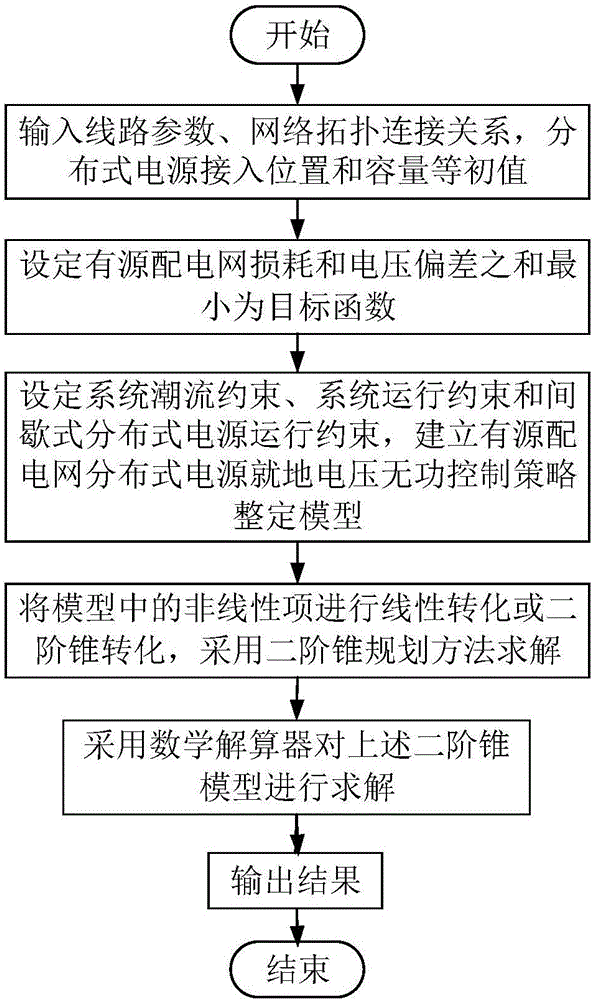 开始

输入线路参数、网络拓扑连接关系，分布式电源接入位置和容量等初值

设定有源配电网损耗和电压偏差之和最小为目标函数

设定系统潮流约束、系统运行约束和间歇式分布式电源运行约束，建立有源配电网分布式电源就地电压无功控制策略整定模型

将模型中的非线性项进行线性转化或二阶锥转化，采用二阶锥规划方法求解

采用数学解算器对上述二阶锥模型进行求解

输出结果

结束